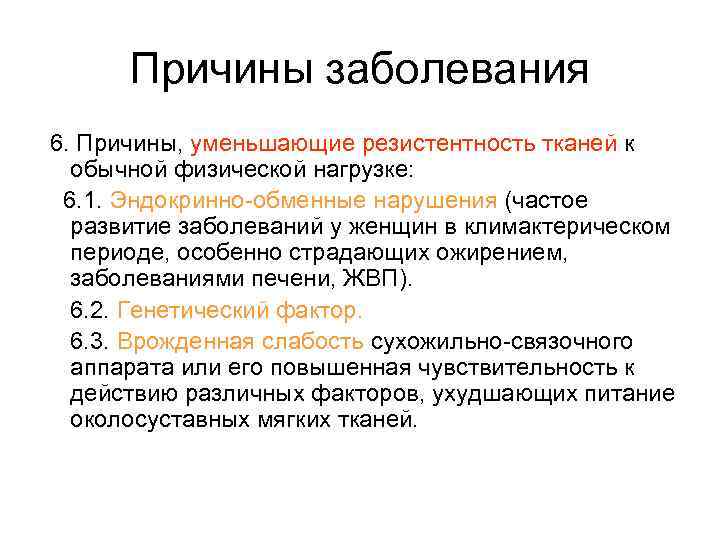 Причины заболевания

6. Причины, уменьшающие резистентность тканей к обычной физической нагрузке:

6.1. Эндокринно-обменные нарушения (частое развитие заболеваний у женщин в климактерическом периоде, особенно страдающих ожирением, заболеваниями печени, ЖВП).

6.2. Генетический фактор.

6.3. Врожденная слабость сухожильно-связочного аппарата или его повышенная чувствительность к действию различных факторов, ухудшающих питание околосуставных мягких тканей.